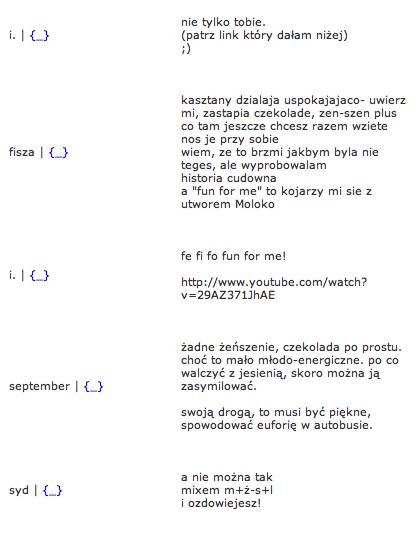 i. | {_}

nie tylko tobie.
(patrz link który dałam niżej)
;)

fisza | {_}

kasztany dzialaja uspokajajaco- uwierz mi, zastapia czekolade, zen-szen plus co tam jeszcze chcesz razem wziete
nos je przy sobie
wiem, ze to brzmi jakbym byla nie teges, ale wyprobowalam
historia cudowna
a "fun for me" to kojarzy mi sie z utworem Moloko

i. | {_}

fe fi fo fun for me!

http://www.youtube.com/watch?v=29AZ371JhAE

september | {_}

żadne żeńszenie, czekolada po prostu. choć to mało młodo-energiczne. po co walczyć z jesienią, skoro można ją zasymilować.

swoją drogą, to musi być piękne, spowodować euforię w autobusie.

syd | {_}

a nie można tak
mixem m+ż-s+l
i ozdowiejesz!